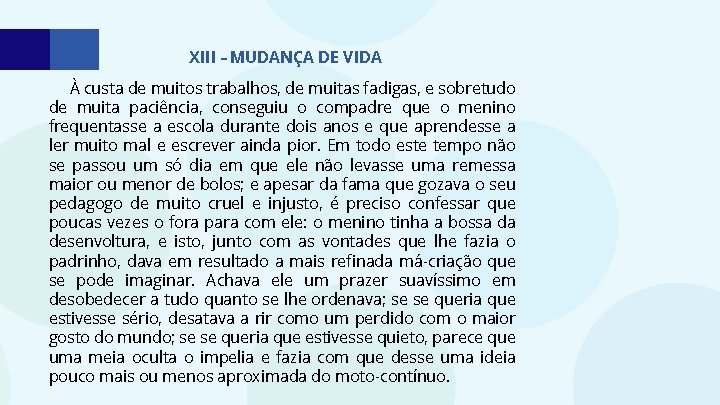 XIII – MUDANÇA DE VIDA

À custa de muitos trabalhos, de muitas fadigas, e sobretudo de muita paciência, conseguiu o compadre que o menino frequentasse a escola durante dois anos e que aprendesse a ler muito mal e escrever ainda pior. Em todo este tempo não se passou um só dia em que ele não levasse uma remessa maior ou menor de bolos; e apesar da fama que gozava o seu pedagogo de muito cruel e injusto, é preciso confessar que poucas vezes o fora para com ele: o menino tinha a bossa da desenvoltura, e isto, junto com as vontades que lhe fazia o padrinho, dava em resultado a mais refinada má-criação que se pode imaginar. Achava ele um prazer suavíssimo em desobedecer a tudo quanto se lhe ordenava; se se queria que estivesse sério, desatava a rir como um perdido com o maior gosto do mundo; se se queria que estivesse quieto, parece que uma meia oculta o impelia e fazia com que desse uma ideia pouco mais ou menos aproximada do moto-contínuo.